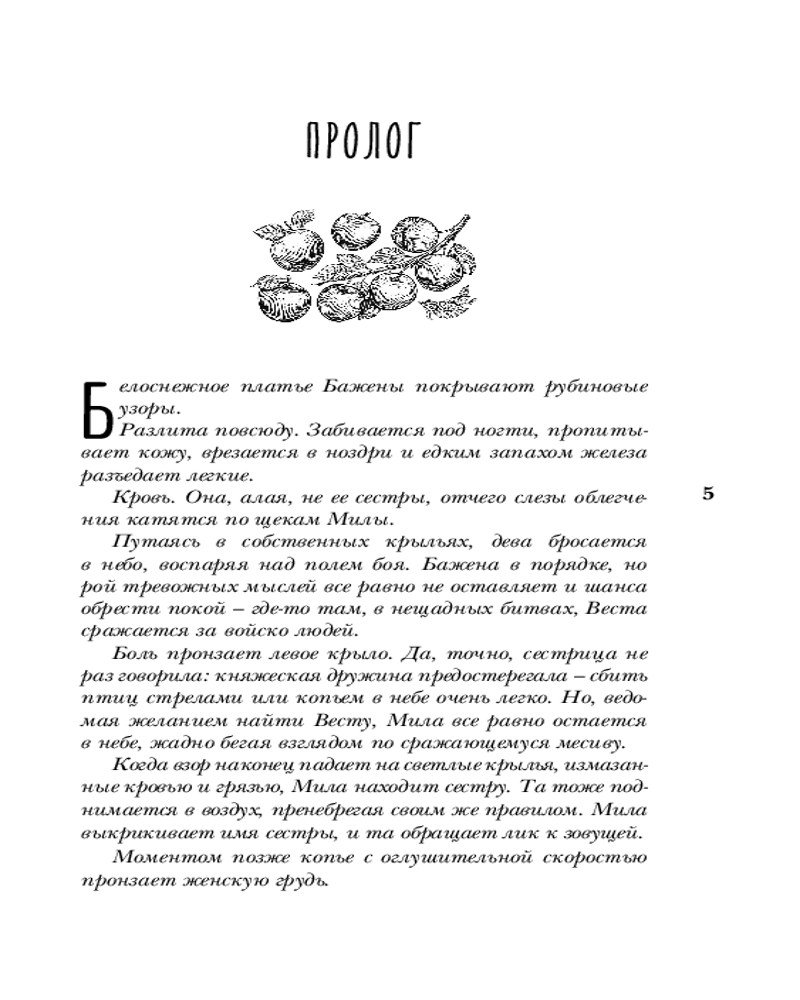 ПРОЛОГ

Белоснежное платье Бажены покрывают рубиновые узоры.

Разлита повсюду. Забивается под ногти, пропитывает кожу, врезается в ноздри и едким запахом железа разъедает легкие.

Кровь. Она, алая, не ее сестры, отчего слезы облегчения катятся по щекам Милы.

Путаясь в собственных крыльях, дева бросается в небо, воспаряя над полем боя. Бажена в порядке, но рой тревожных мыслей все равно не оставляет и шанса обрести покой – где-то там, в нещадных битвах, Веста сражается за войско людей.

Боль пронзает левое крыло. Да, точно, сестрица не раз говорила: княжеская дружина предостерегала – сбить птиц стрелами или копьем в небе очень легко. Но, ведомая желанием найти Весту, Мила все равно остается в небе, жадно бегая взглядом по сражающемуся месиву.

Когда взор наконец падает на светлые крылья, измазанные кровью и грязью, Мила находит сестру. Та тоже поднимается в воздух, пренебрегая своим же правилом. Мила выкрикивает имя сестры, и та обращает лик к зовущей.

Моментом позже копье с оглушительной скоростью пронзает женскую грудь.

5